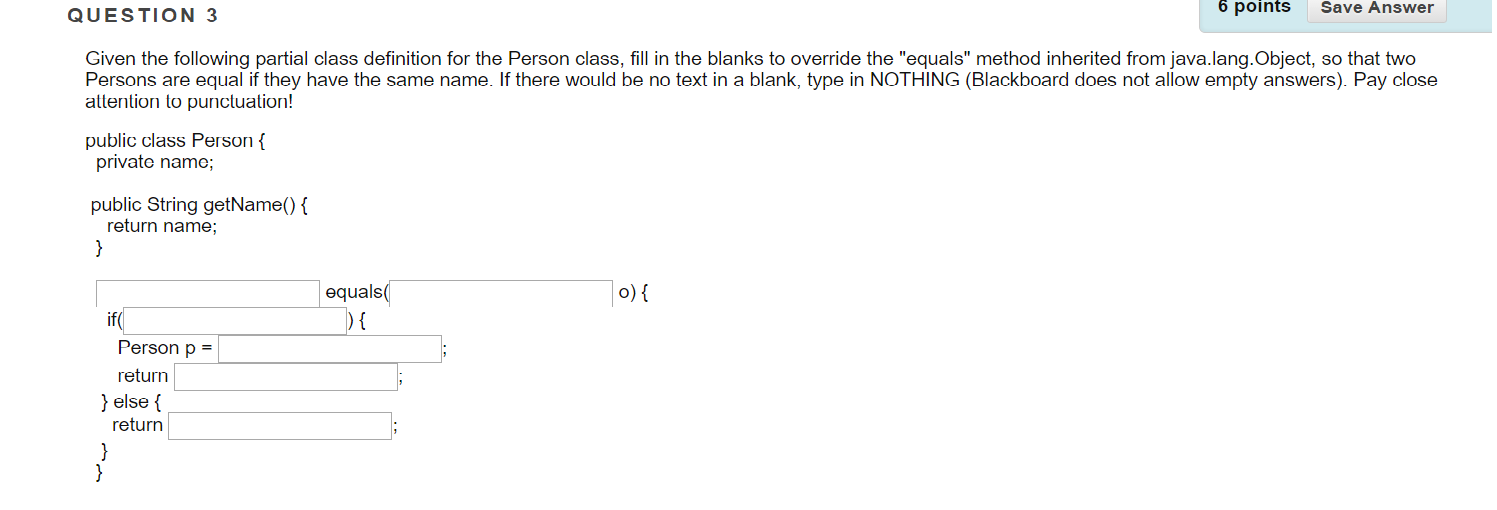 QUESTION 3

6 points Save Answer

Given the following partial class definition for the Person class, fill in the blanks to override the "equals" method inherited from java.lang.Object, so that two Persons are equal if they have the same name. If there would be no text in a blank, type in NOTHING (Blackboard does not allow empty answers). Pay close attention to punctuation!

public class Person {
private name;

public String getName() {
return name;
}

equals( o) {
if( ) {
Person p = ;
return ;
} else {
return ;
}
}